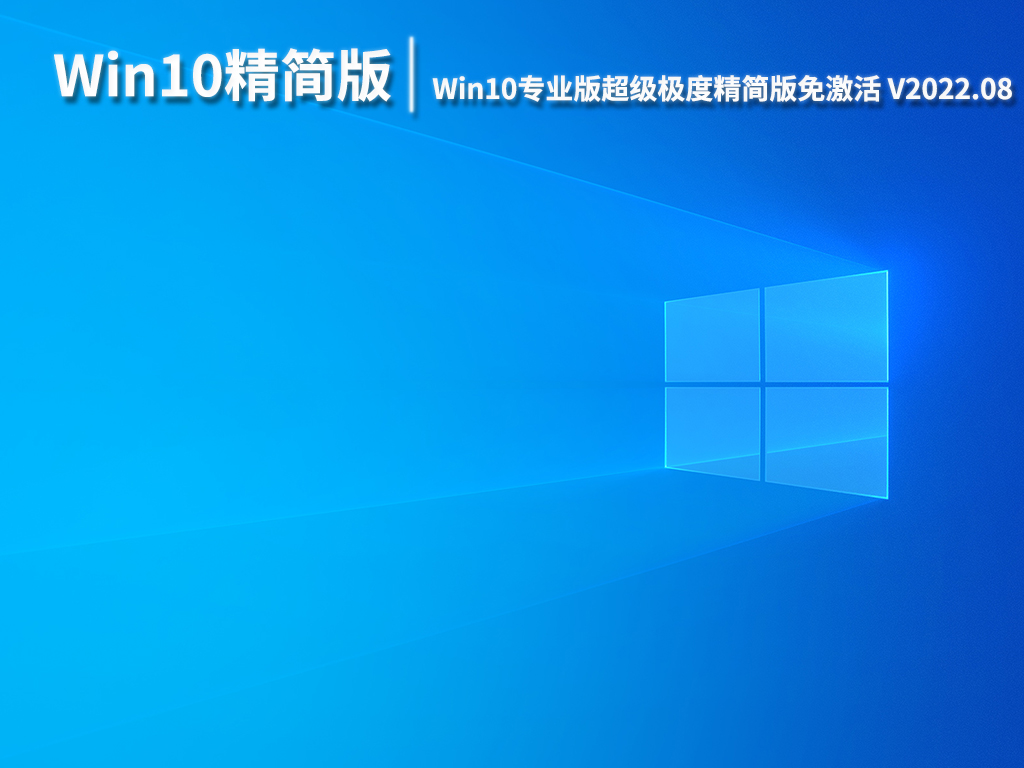 Win10精简版

Win10专业版超级极度精简版免激活 V2022.08